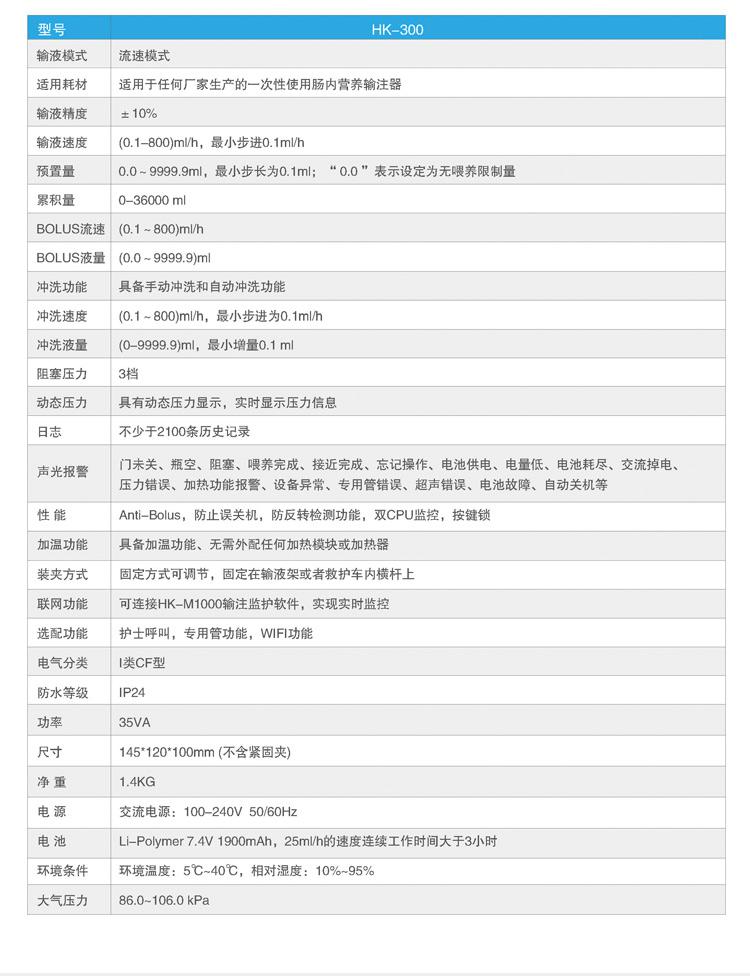 | 型号 | HK-300 |
|---|---|
| 输液模式 | 流速模式 |
| 适用耗材 | 适用于任何厂家生产的一次性使用肠内营养输注器 |
| 输液精度 | ±10% |
| 输液速度 | (0.1–800)ml/h，最小步进0.1ml/h |
| 预置量 | 0.0～9999.9ml，最小步长为0.1ml；“0.0”表示设定为无喂养限制量 |
| 累积量 | 0–36000 ml |
| BOLUS流速 | (0.1～800)ml/h |
| BOLUS液量 | (0.0～9999.9)ml |
| 冲洗功能 | 具备手动冲洗和自动冲洗功能 |
| 冲洗速度 | (0.1～800)ml/h，最小步进为0.1ml/h |
| 冲洗液量 | (0–9999.9)ml，最小增量0.1 ml |
| 阻塞压力 | 3档 |
| 动态压力 | 具有动态压力显示，实时显示压力信息 |
| 日志 | 不少于2100条历史记录 |
| 声光报警 | 门未关、瓶空、阻塞、喂养完成、接近完成、忘记操作、电池供电、电量低、电池耗尽、交流掉电、压力错误、加热功能报警、设备异常、专用管错误、超声错误、电池故障、自动关机等 |
| 性 能 | Anti–Bolus，防止误关机，防反转检测功能，双CPU监控，按键锁 |
| 加温功能 | 具备加温功能、无需外配任何加热模块或加热器 |
| 装夹方式 | 固定方式可调节，固定在输液架或者救护车内横杆上 |
| 联网功能 | 可连接HK–M1000输注监护软件，实现实时监控 |
| 选配功能 | 护士呼叫，专用管功能，WIFI功能 |
| 电气分类 | I类CF型 |
| 防水等级 | IP24 |
| 功率 | 35VA |
| 尺寸 | 145*120*100mm (不含紧固夹) |
| 净 重 | 1.4KG |
| 电 源 | 交流电源：100–240V 50/60Hz |
| 电 池 | Li–Polymer 7.4V 1900mAh，25ml/h的速度连续工作时间大于3小时 |
| 环境条件 | 环境温度：5℃~40℃，相对湿度：10%~95% |
| 大气压力 | 86.0~106.0 kPa |